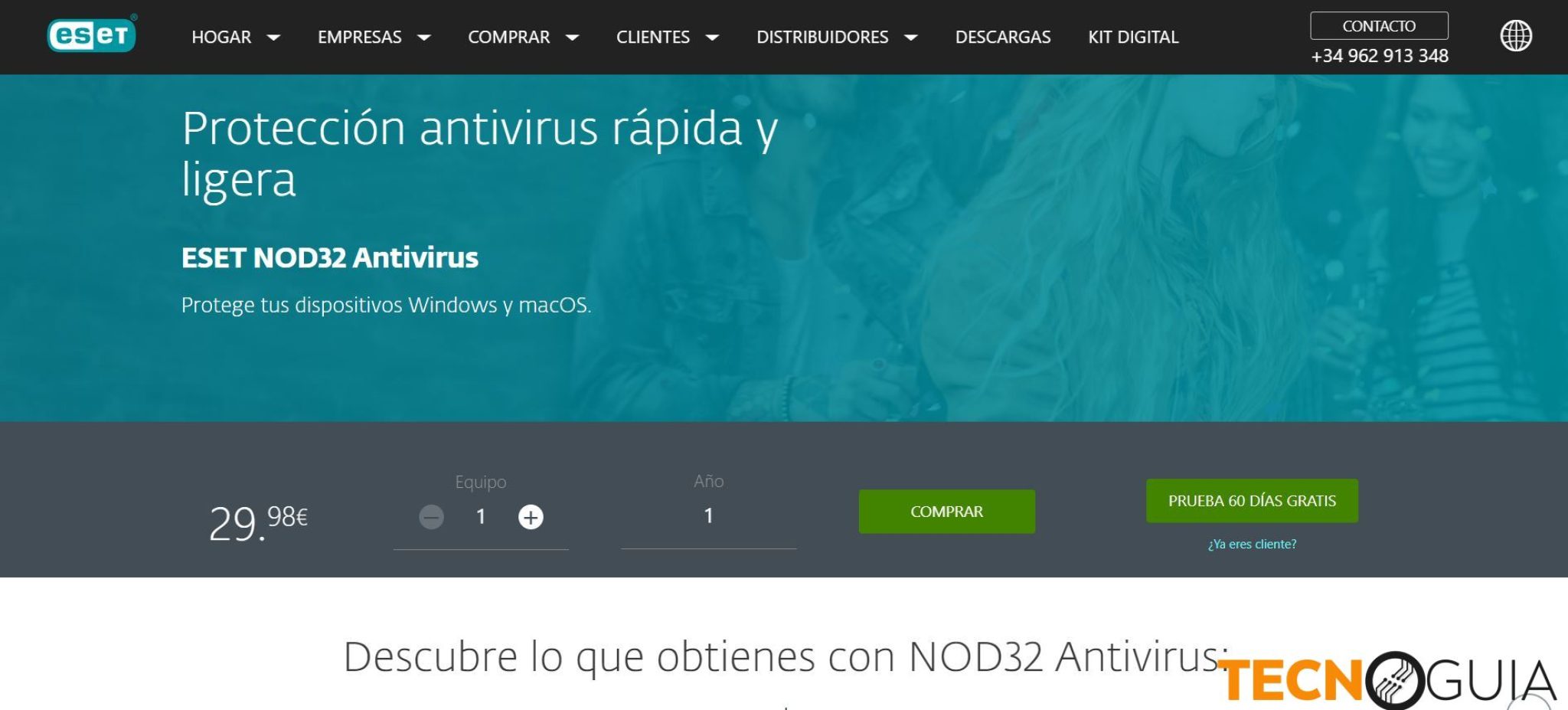 eset

HOGAR EMPRESAS COMPRAR CLIENTES DISTRIBUIDORES DESCARGAS KIT DIGITAL

CONTACTO
+34 962 913 348

Protección antivirus rápida y ligera

ESET NOD32 Antivirus

Protege tus dispositivos Windows y macOS.

29.98€

Equipo
1

Año
1

COMPRAR

PRUEBA 60 DÍAS GRATIS

¿Ya eres cliente?

Descubre lo que obtienes con NOD32 Antivirus:

TECNOGUIA